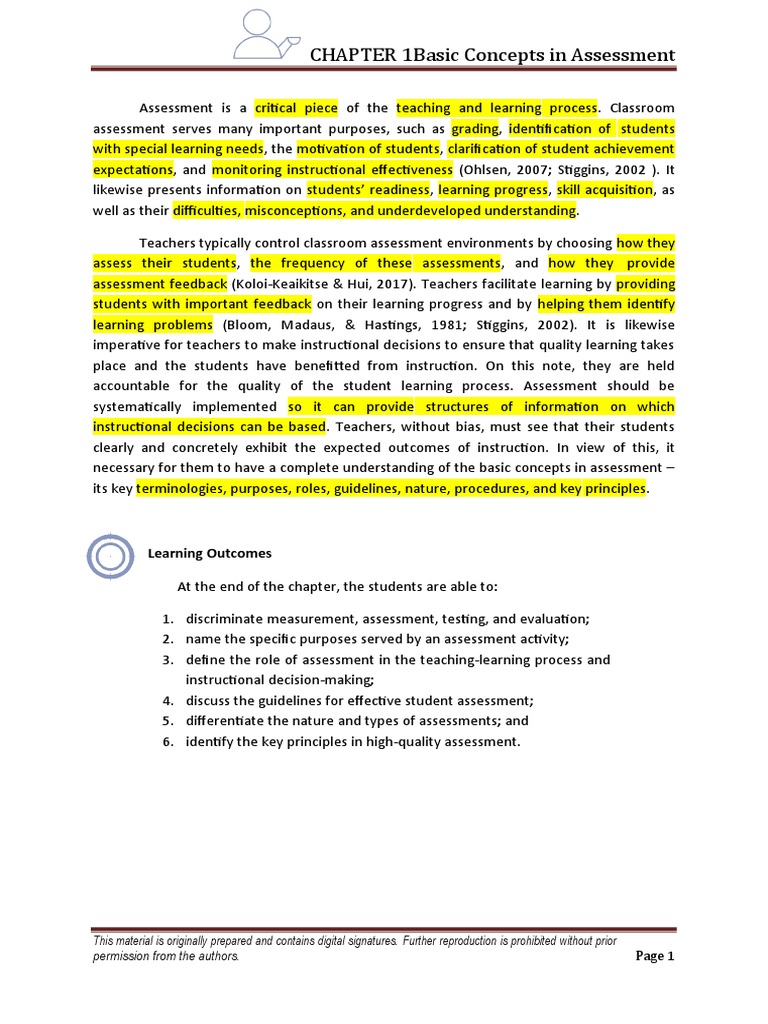 CHAPTER 1Basic Concepts in Assessment

Assessment is a critical piece of the teaching and learning process. Classroom assessment serves many important purposes, such as grading, identification of students with special learning needs, the motivation of students, clarification of student achievement expectations, and monitoring instructional effectiveness (Ohlsen, 2007; Stiggins, 2002 ). It likewise presents information on students' readiness, learning progress, skill acquisition, as well as their difficulties, misconceptions, and underdeveloped understanding.

Teachers typically control classroom assessment environments by choosing how they assess their students, the frequency of these assessments, and how they provide assessment feedback (Koloi-Keaikitse & Hui, 2017). Teachers facilitate learning by providing students with important feedback on their learning progress and by helping them identify learning problems (Bloom, Madaus, & Hastings, 1981; Stiggins, 2002). It is likewise imperative for teachers to make instructional decisions to ensure that quality learning takes place and the students have benefitted from instruction. On this note, they are held accountable for the quality of the student learning process. Assessment should be systematically implemented so it can provide structures of information on which instructional decisions can be based. Teachers, without bias, must see that their students clearly and concretely exhibit the expected outcomes of instruction. In view of this, it necessary for them to have a complete understanding of the basic concepts in assessment – its key terminologies, purposes, roles, guidelines, nature, procedures, and key principles.

Learning Outcomes

At the end of the chapter, the students are able to:

1. discriminate measurement, assessment, testing, and evaluation;
2. name the specific purposes served by an assessment activity;
3. define the role of assessment in the teaching-learning process and instructional decision-making;
4. discuss the guidelines for effective student assessment;
5. differentiate the nature and types of assessments; and
6. identify the key principles in high-quality assessment.

This material is originally prepared and contains digital signatures. Further reproduction is prohibited without prior permission from the authors.

Page 1